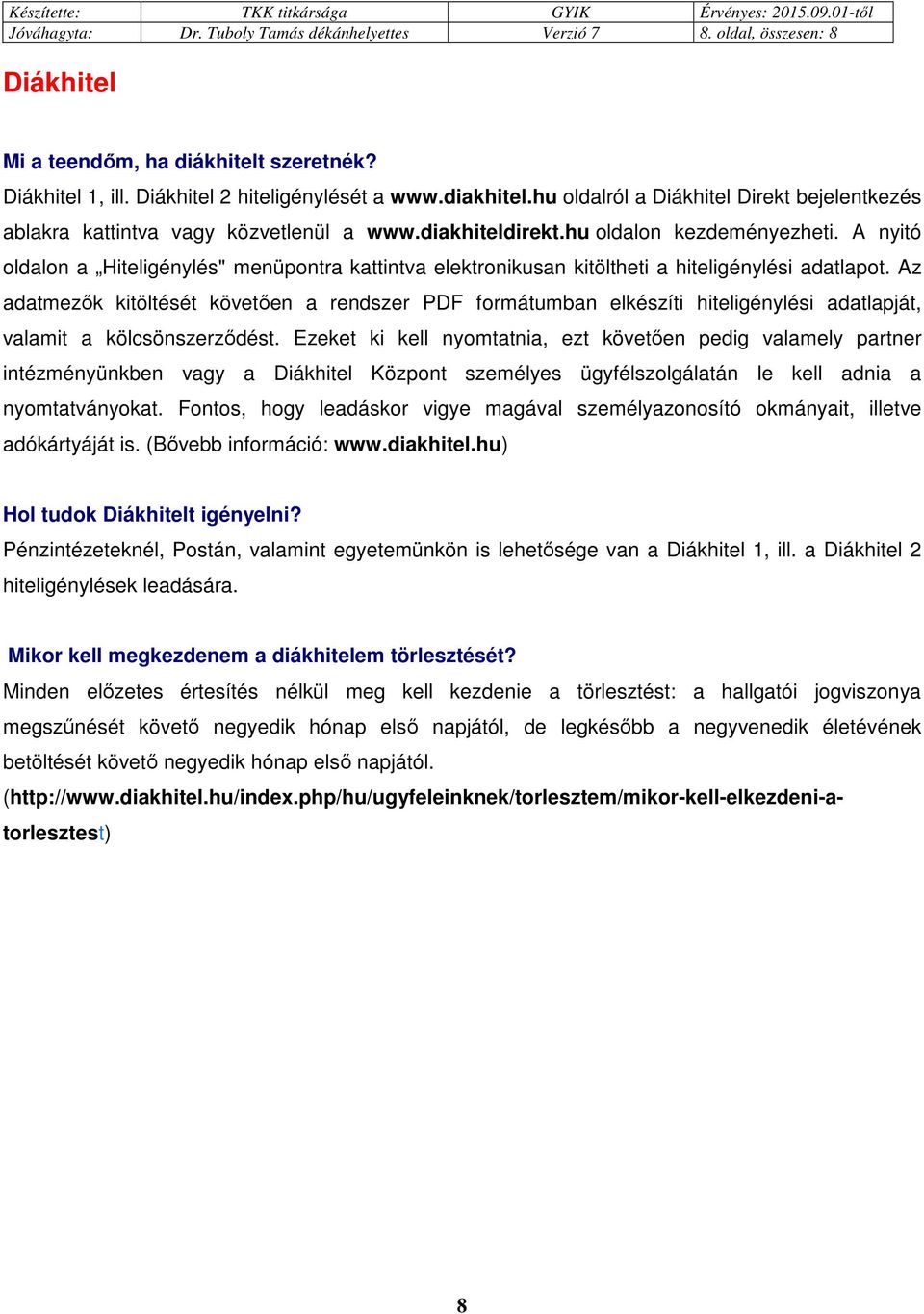 | Készítette: | TKK titkársága | GYIK | Érvényes: 2015.09.01-től |
|---|---|---|---|
| Jóváhagyta: | Dr. Tuboly Tamás dékánhelyettes | Verzió 7 | 8. oldal, összesen: 8 |

Diákhitel

Mi a teendőm, ha diákhitelt szeretnék?

Diákhitel 1, ill. Diákhitel 2 hiteligénylését a www.diakhitel.hu oldalról a Diákhitel Direkt bejelentkezés ablakra kattintva vagy közvetlenül a www.diakhiteldirekt.hu oldalon kezdeményezheti. A nyitó oldalon a „Hiteligénylés" menüpontra kattintva elektronikusan kitöltheti a hiteligénylési adatlapot. Az adatmezők kitöltését követően a rendszer PDF formátumban elkészíti hiteligénylési adatlapját, valamit a kölcsönszerződést. Ezeket ki kell nyomtatnia, ezt követően pedig valamely partner intézményünkben vagy a Diákhitel Központ személyes ügyfélszolgálatán le kell adnia a nyomtatványokat. Fontos, hogy leadáskor vigye magával személyazonosító okmányait, illetve adókártyáját is. (Bővebb információ: www.diakhitel.hu)

Hol tudok Diákhitelt igényelni?

Pénzintézeteknél, Postán, valamint egyetemünkön is lehetősége van a Diákhitel 1, ill. a Diákhitel 2 hiteligénylések leadására.

Mikor kell megkezdenem a diákhitelem törlesztését?

Minden előzetes értesítés nélkül meg kell kezdenie a törlesztést: a hallgatói jogviszonya megszűnését követő negyedik hónap első napjától, de legkésőbb a negyvenedik életévének betöltését követő negyedik hónap első napjától.

(http://www.diakhitel.hu/index.php/hu/ugyfeleinknek/torlesztem/mikor-kell-elkezdeni-a-torlesztest)

8